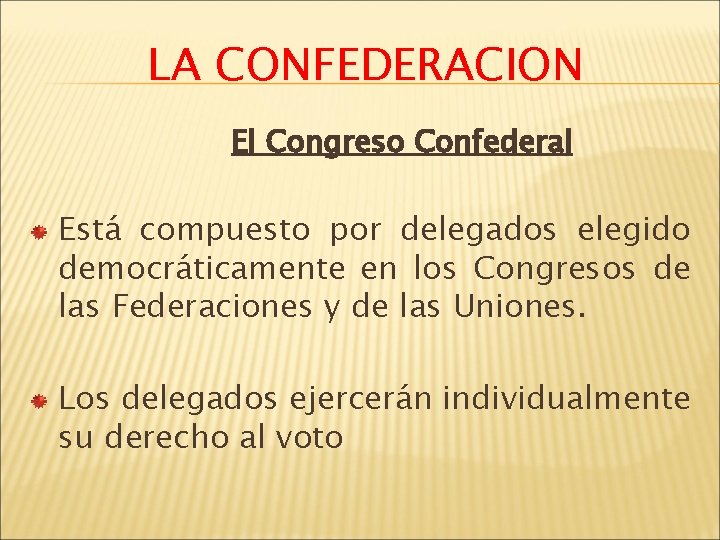 LA CONFEDERACION

El Congreso Confederal

Está compuesto por delegados elegido democráticamente en los Congresos de las Federaciones y de las Uniones.

Los delegados ejercerán individualmente su derecho al voto